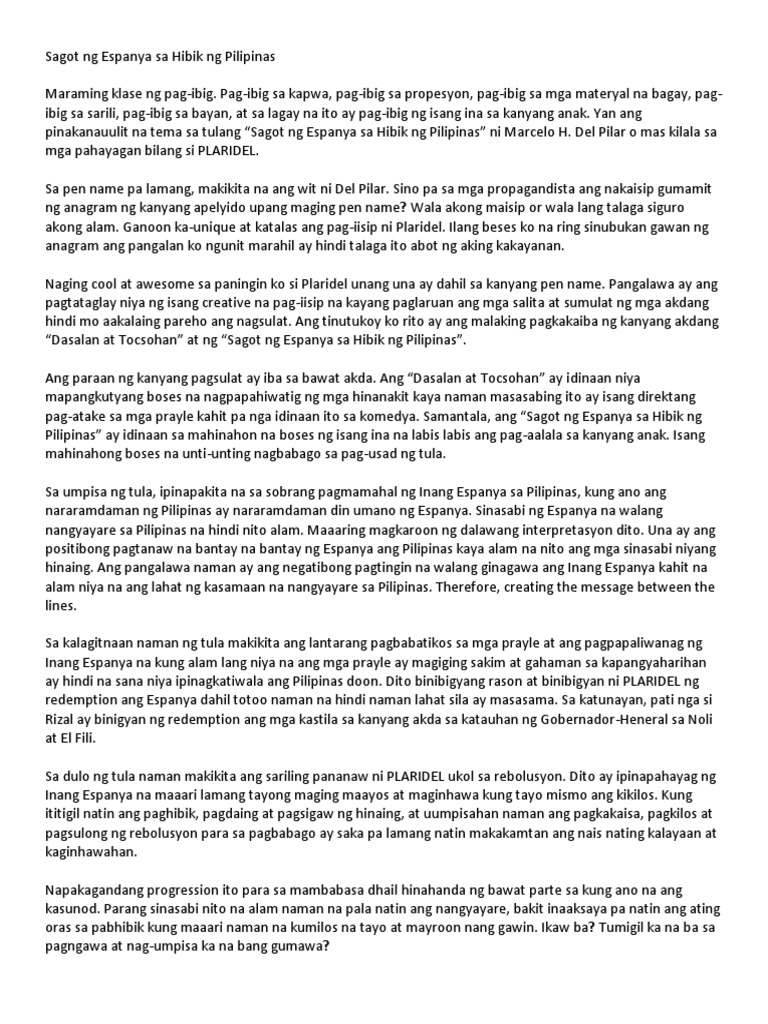 Sagot ng Espanya sa Hibik ng Pilipinas

Maraming klase ng pag-ibig. Pag-ibig sa kapwa, pag-ibig sa propesyon, pag-ibig sa mga materyal na bagay, pag-ibig sa sarili, pag-ibig sa bayan, at sa lagay na ito ay pag-ibig ng isang ina sa kanyang anak. Yan ang pinakanauulit na tema sa tulang "Sagot ng Espanya sa Hibik ng Pilipinas" ni Marcelo H. Del Pilar o mas kilala sa mga pahayagan bilang si PLARIDEL.

Sa pen name pa lamang, makikita na ang wit ni Del Pilar. Sino pa sa mga propagandista ang nakaisip gumamit ng anagram ng kanyang apelyido upang maging pen name? Wala akong maisip or wala lang talaga siguro akong alam. Ganoon ka-unique at katalas ang pag-iisip ni Plaridel. Ilang beses ko na ring sinubukan gawan ng anagram ang pangalan ko ngunit marahil ay hindi talaga ito abot ng aking kakayanan.

Naging cool at awesome sa paningin ko si Plaridel unang una ay dahil sa kanyang pen name. Pangalawa ay ang pagtataglay niya ng isang creative na pag-iisip na kayang paglaruan ang mga salita at sumulat ng mga akdang hindi mo aakalaing pareho ang nagsulat. Ang tinutukoy ko rito ay ang malaking pagkakaiba ng kanyang akdang "Dasalan at Tocsohan" at ng "Sagot ng Espanya sa Hibik ng Pilipinas".

Ang paraan ng kanyang pagsulat ay iba sa bawat akda. Ang "Dasalan at Tocsohan" ay idinaan niya mapangkutyang boses na nagpapahiwatig ng mga hinanakit kaya naman masasabing ito ay isang direktang pag-atake sa mga prayle kahit pa nga idinaan ito sa komedya. Samantala, ang "Sagot ng Espanya sa Hibik ng Pilipinas" ay idinaan sa mahinahon na boses ng isang ina na labis labis ang pag-aalala sa kanyang anak. Isang mahinahong boses na unti-unting nagbabago sa pag-usad ng tula.

Sa umpisa ng tula, ipinapakita na sa sobrang pagmamahal ng Inang Espanya sa Pilipinas, kung ano ang nararamdaman ng Pilipinas ay nararamdaman din umano ng Espanya. Sinasabi ng Espanya na walang nangyayare sa Pilipinas na hindi nito alam. Maaaring magkaroon ng dalawang interpretasyon dito. Una ay ang positibong pagtanaw na bantay na bantay ng Espanya ang Pilipinas kaya alam na nito ang mga sinasabi niyang hinaing. Ang pangalawa naman ay ang negatibong pagtingin na walang ginagawa ang Inang Espanya kahit na alam niya na ang lahat ng kasamaan na nangyayare sa Pilipinas. Therefore, creating the message between the lines.

Sa kalagitnaan naman ng tula makikita ang lantarang pagbabatikos sa mga prayle at ang pagpapaliwanag ng Inang Espanya na kung alam lang niya na ang mga prayle ay magiging sakim at gahaman sa kapangyaharihan ay hindi na sana niya ipinagkatiwala ang Pilipinas doon. Dito binibigyang rason at binibigyan ni PLARIDEL ng redemption ang Espanya dahil totoo naman na hindi naman lahat sila ay masasama. Sa katunayan, pati nga si Rizal ay binigyan ng redemption ang mga kastila sa kanyang akda sa katauhan ng Gobernador-Heneral sa Noli at El Fili.

Sa dulo ng tula naman makikita ang sariling pananaw ni PLARIDEL ukol sa rebolusyon. Dito ay ipinapahayag ng Inang Espanya na maaari lamang tayong maging maayos at maginhawa kung tayo mismo ang kikilos. Kung ititigil natin ang paghibik, pagdaing at pagsigaw ng hinaing, at uumpisahan naman ang pagkakaisa, pagkilos at pagsulong ng rebolusyon para sa pagbabago ay saka pa lamang natin makakamtan ang nais nating kalayaan at kaginhawahan.

Napakagandang progression ito para sa mambabasa dhail hinahanda ng bawat parte sa kung ano na ang kasunod. Parang sinasabi nito na alam naman na pala natin ang nangyayare, bakit inaaksaya pa natin ang ating oras sa pabhibik kung maaari naman na kumilos na tayo at mayroon nang gawin. Ikaw ba? Tumigil ka na ba sa pagngawa at nag-umpisa ka na bang gumawa?